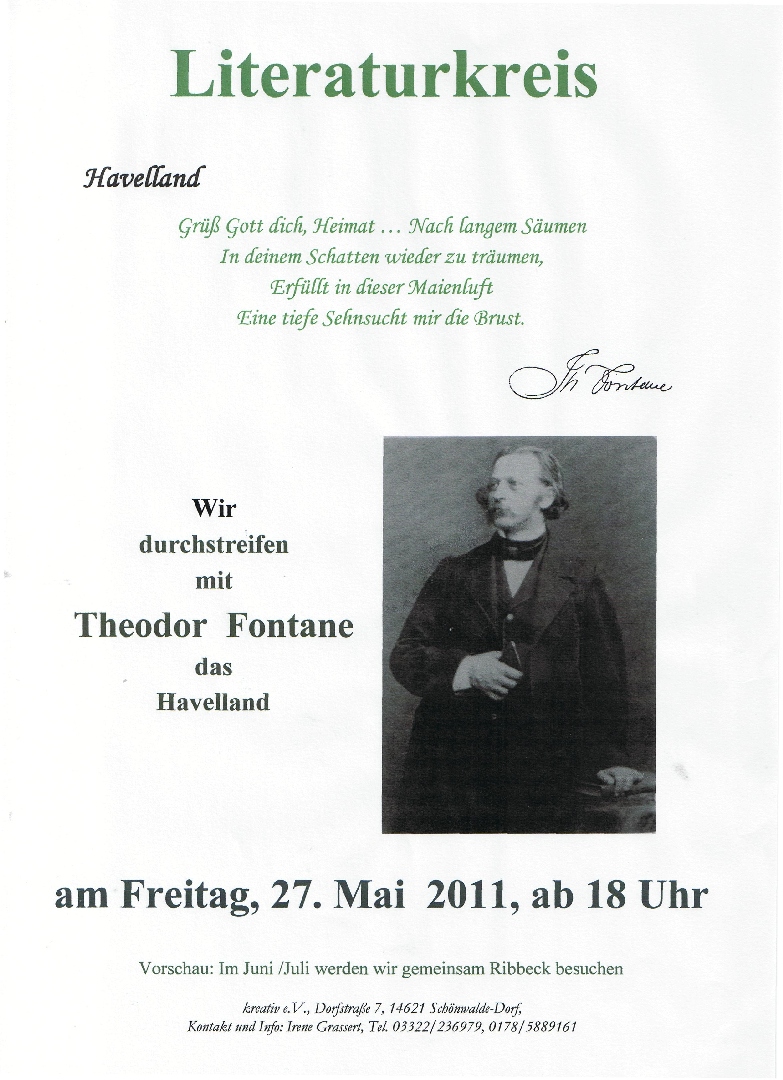 Literaturkreis

Havelland

Grüß Gott dich, Heimat ... Nach langem Säumen
In deinem Schatten wieder zu träumen,
Erfüllt in dieser Maienluft
Eine tiefe Sehnsucht mir die Brust.

Th Fontane

Wir
durchstreifen
mit
Theodor Fontane
das
Havelland

am Freitag, 27. Mai 2011, ab 18 Uhr

Vorschau: Im Juni /Juli werden wir gemeinsam Ribbeck besuchen

kreativ e.V., Dorfstraße 7, 14621 Schönwalde-Dorf,
Kontakt und Info: Irene Grassert, Tel. 03322/236979, 0178/5889161